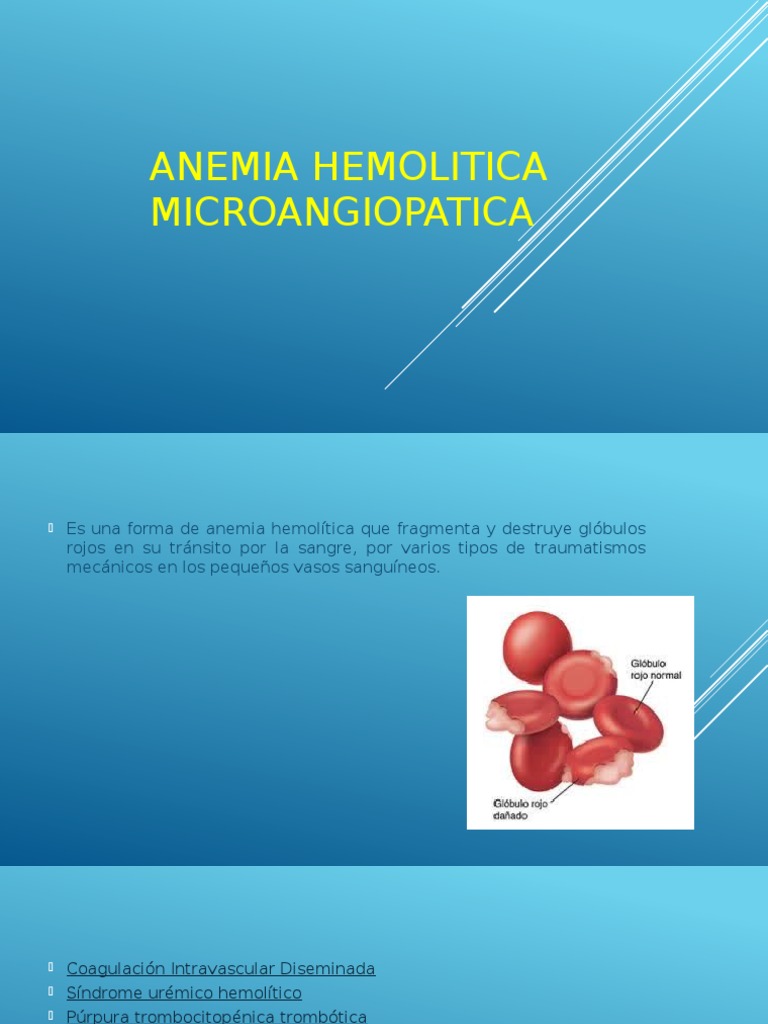 ANEMIA HEMOLITICA MICROANGIOPATICA

Es una forma de anemia hemolítica que fragmenta y destruye glóbulos rojos en su tránsito por la sangre, por varios tipos de traumatismos mecánicos en los pequeños vasos sanguíneos.

Glóbulo rojo normal

Glóbulo rojo dañado

Coagulación Intravascular Diseminada
Síndrome urémico hemolítico
Púrpura trombocitopénica trombótica